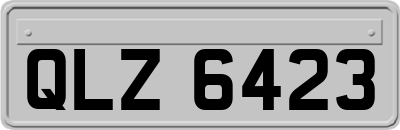 QLZ 6423